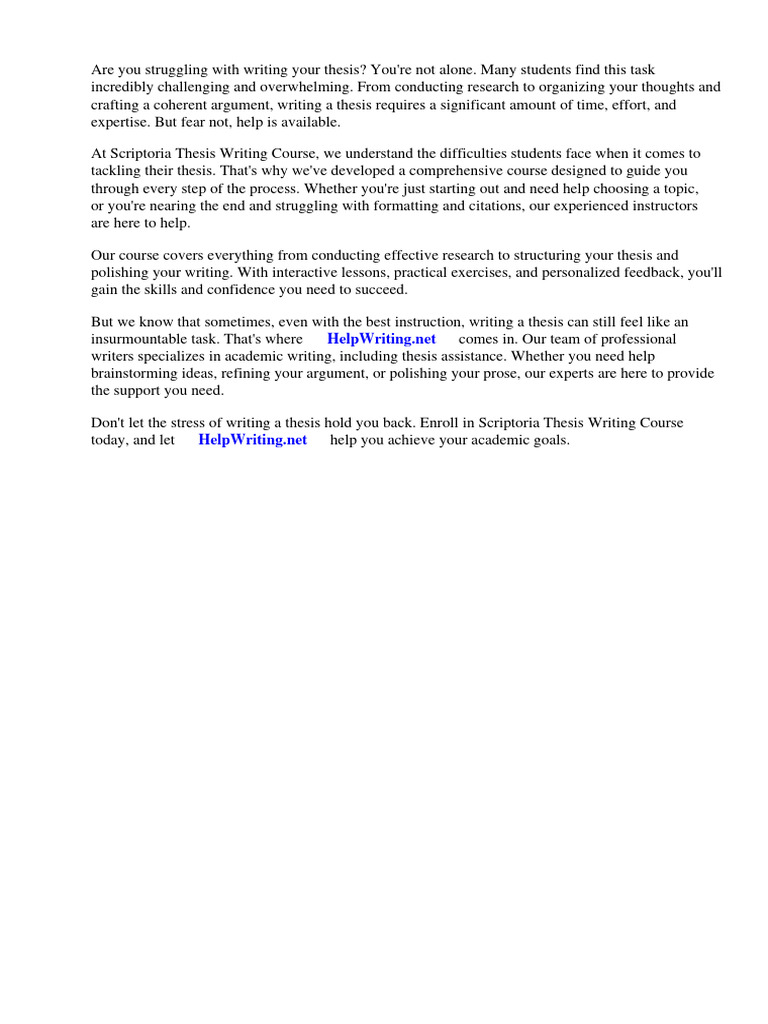 Are you struggling with writing your thesis? You're not alone. Many students find this task incredibly challenging and overwhelming. From conducting research to organizing your thoughts and crafting a coherent argument, writing a thesis requires a significant amount of time, effort, and expertise. But fear not, help is available.

At Scriptoria Thesis Writing Course, we understand the difficulties students face when it comes to tackling their thesis. That's why we've developed a comprehensive course designed to guide you through every step of the process. Whether you're just starting out and need help choosing a topic, or you're nearing the end and struggling with formatting and citations, our experienced instructors are here to help.

Our course covers everything from conducting effective research to structuring your thesis and polishing your writing. With interactive lessons, practical exercises, and personalized feedback, you'll gain the skills and confidence you need to succeed.

But we know that sometimes, even with the best instruction, writing a thesis can still feel like an insurmountable task. That's where HelpWriting.net comes in. Our team of professional writers specializes in academic writing, including thesis assistance. Whether you need help brainstorming ideas, refining your argument, or polishing your prose, our experts are here to provide the support you need.

Don't let the stress of writing a thesis hold you back. Enroll in Scriptoria Thesis Writing Course today, and let HelpWriting.net help you achieve your academic goals.